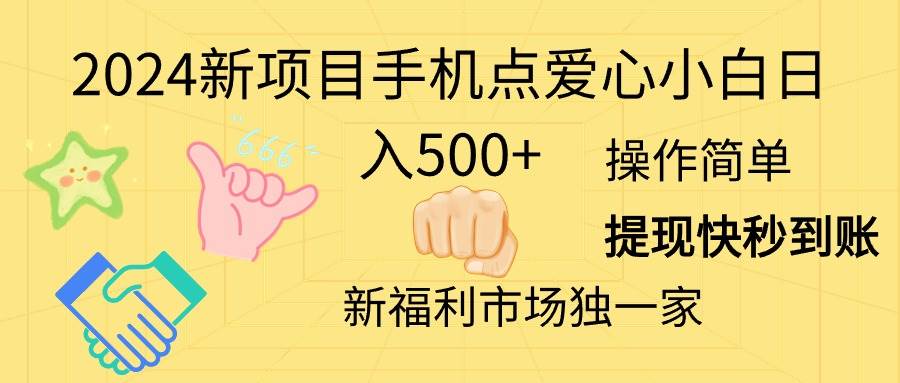 2024新项目手机点爱心小白日入500+

666

操作简单

提现快秒到账

新福利市场独一家